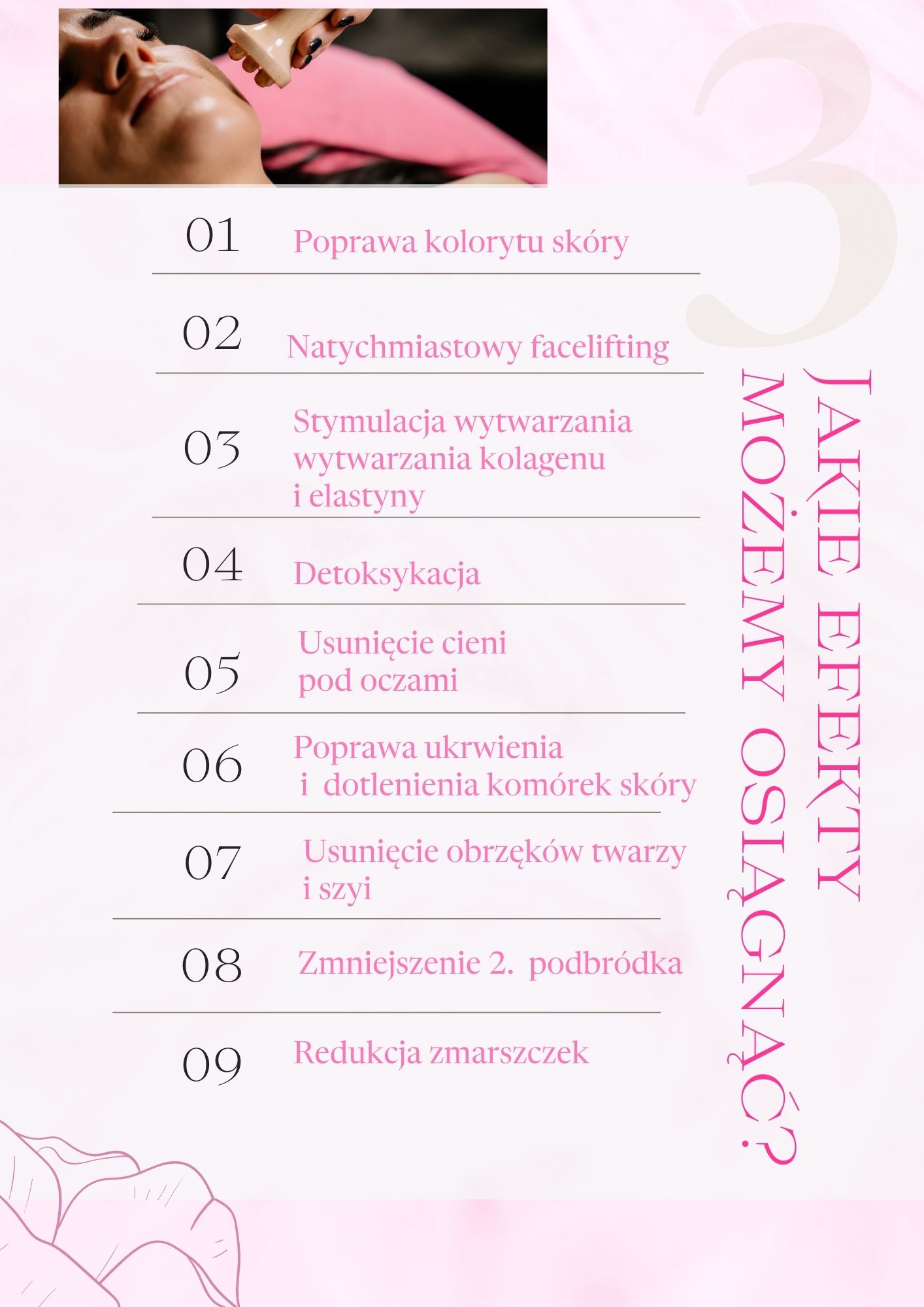 3

JAKIE EFEKTY MOŻEMY OSIĄGNĄĆ?

01 Poprawa kolorytu skóry

02 Natychmiastowy facelifting

03 Stymulacja wytwarzania wytwarzania kolagenu i elastyny

04 Detoksykacja

05 Usunięcie cieni pod oczami

06 Poprawa ukrwienia i dotlenienia komórek skóry

07 Usunięcie obrzęków twarzy i szyi

08 Zmniejszenie 2. podbródka

09 Redukcja zmarszczek